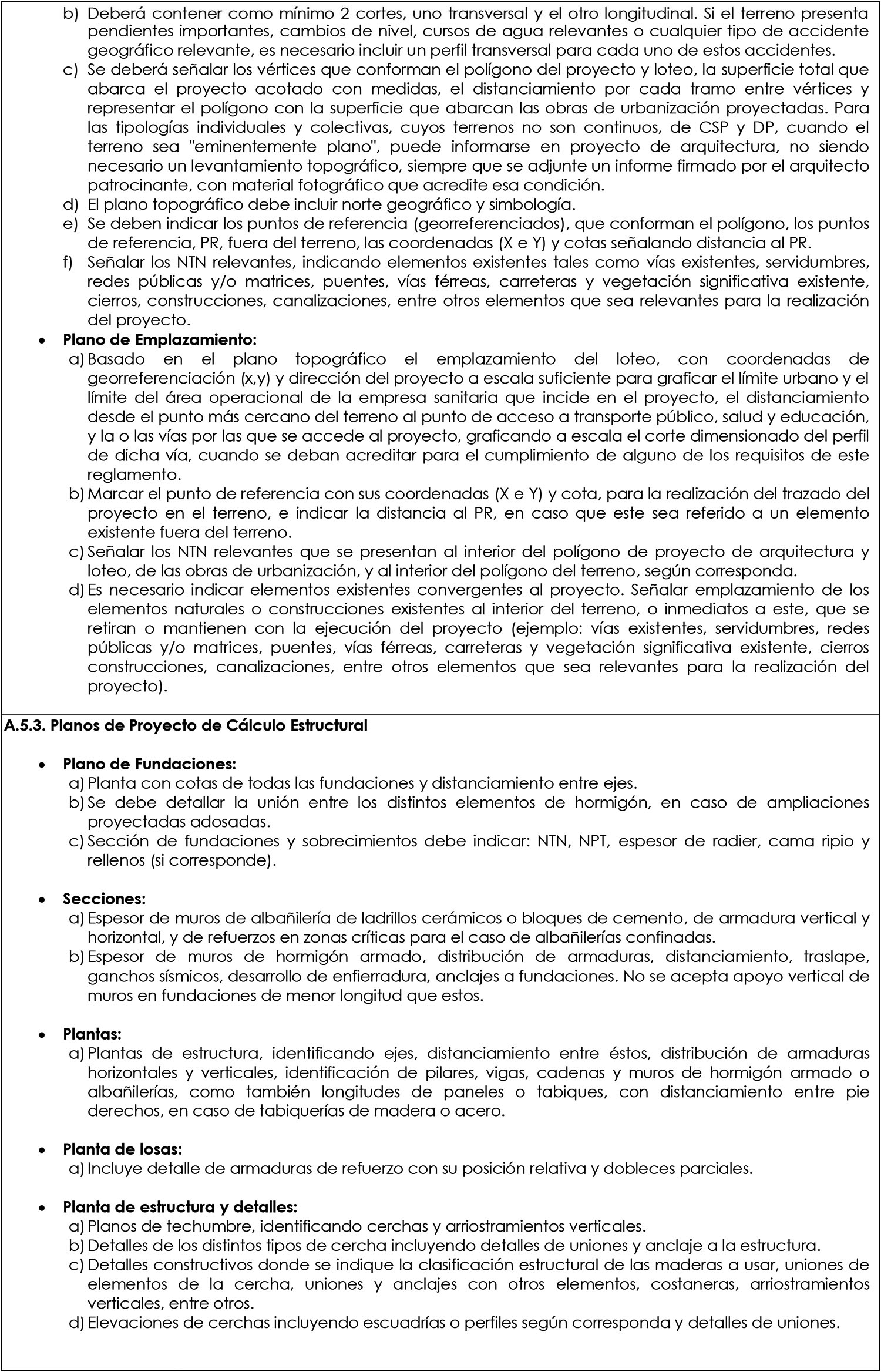 b) Deberá contener como mínimo 2 cortes, uno transversal y el otro longitudinal. Si el terreno presenta pendientes importantes, cambios de nivel, cursos de agua relevantes o cualquier tipo de accidente geográfico relevante, es necesario incluir un perfil transversal para cada uno de estos accidentes.
c) Se deberá señalar los vértices que conforman el polígono del proyecto y loteo, la superficie total que abarca el proyecto acotado con medidas, el distanciamiento por cada tramo entre vértices y representar el polígono con la superficie que abarcan las obras de urbanización proyectadas. Para las tipologías individuales y colectivas, cuyos terrenos no son continuos, de CSP y DP, cuando el terreno sea "eminentemente plano", puede informarse en proyecto de arquitectura, no siendo necesario un levantamiento topográfico, siempre que se adjunte un informe firmado por el arquitecto patrocinante, con material fotográfico que acredite esa condición.
d) El plano topográfico debe incluir norte geográfico y simbología.
e) Se deben indicar los puntos de referencia (georreferenciados), que conforman el polígono, los puntos de referencia, PR, fuera del terreno, las coordenadas (X e Y) y cotas señalando distancia al PR.
f) Señalar los NTN relevantes, indicando elementos existentes tales como vías existentes, servidumbres, redes públicas y/o matrices, puentes, vías férreas, carreteras y vegetación significativa existente, cierros, construcciones, canalizaciones, entre otros elementos que sea relevantes para la realización del proyecto.

• Plano de Emplazamiento:
a) Basado en el plano topográfico el emplazamiento del loteo, con coordenadas de georreferenciación (x,y) y dirección del proyecto a escala suficiente para graficar el límite urbano y el límite del área operacional de la empresa sanitaria que incide en el proyecto, el distanciamiento desde el punto más cercano del terreno al punto de acceso a transporte público, salud y educación, y la o las vías por las que se accede al proyecto, graficando a escala el corte dimensionado del perfil de dicha vía, cuando se deban acreditar para el cumplimiento de alguno de los requisitos de este reglamento.
b) Marcar el punto de referencia con sus coordenadas (X e Y) y cota, para la realización del trazado del proyecto en el terreno, e indicar la distancia al PR, en caso que este sea referido a un elemento existente fuera del terreno.
c) Señalar los NTN relevantes que se presentan al interior del polígono de proyecto de arquitectura y loteo, de las obras de urbanización, y al interior del polígono del terreno, según corresponda.
d) Es necesario indicar elementos existentes convergentes al proyecto. Señalar emplazamiento de los elementos naturales o construcciones existentes al interior del terreno, o inmediatos a este, que se retiran o mantienen con la ejecución del proyecto (ejemplo: vías existentes, servidumbres, redes públicas y/o matrices, puentes, vías férreas, carreteras y vegetación significativa existente, cierros construcciones, canalizaciones, entre otros elementos que sea relevantes para la realización del proyecto).

A.5.3. Planos de Proyecto de Cálculo Estructural

• Plano de Fundaciones:
a) Planta con cotas de todas las fundaciones y distanciamiento entre ejes.
b) Se debe detallar la unión entre los distintos elementos de hormigón, en caso de ampliaciones proyectadas adosadas.
c) Sección de fundaciones y sobrecimientos debe indicar: NTN, NPT, espesor de radier, cama ripio y rellenos (si corresponde).

• Secciones:
a) Espesor de muros de albañilería de ladrillos cerámicos o bloques de cemento, de armadura vertical y horizontal, y de refuerzos en zonas críticas para el caso de albañilerías confinadas.
b) Espesor de muros de hormigón armado, distribución de armaduras, distanciamiento, traslape, ganchos sísmicos, desarrollo de enfierradura, anclajes a fundaciones. No se acepta apoyo vertical de muros en fundaciones de menor longitud que estos.

• Plantas:
a) Plantas de estructura, identificando ejes, distanciamiento entre éstos, distribución de armaduras horizontales y verticales, identificación de pilares, vigas, cadenas y muros de hormigón armado o albañilerías, como también longitudes de paneles o tabiques, con distanciamiento entre pie derechos, en caso de tabiquerías de madera o acero.

• Planta de losas:
a) Incluye detalle de armaduras de refuerzo con su posición relativa y dobleces parciales.

• Planta de estructura y detalles:
a) Planos de techumbre, identificando cerchas y arriostramientos verticales.
b) Detalles de los distintos tipos de cercha incluyendo detalles de uniones y anclaje a la estructura.
c) Detalles constructivos donde se indique la clasificación estructural de las maderas a usar, uniones de elementos de la cercha, uniones y anclajes con otros elementos, costaneras, arriostramientos verticales, entre otros.
d) Elevaciones de cerchas incluyendo escuadrías o perfiles según corresponda y detalles de uniones.